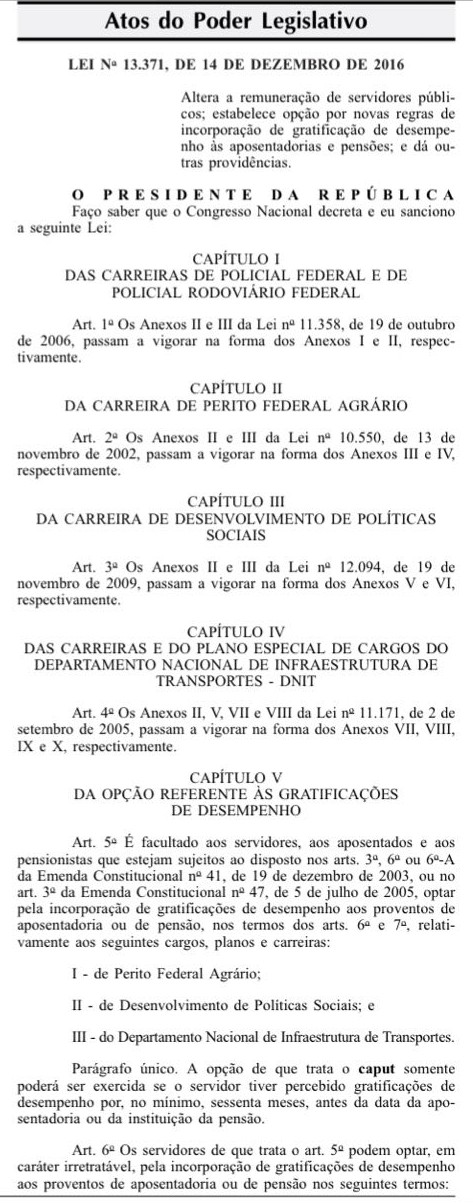 Atos do Poder Legislativo

LEI Nº 13.371, DE 14 DE DEZEMBRO DE 2016

Altera a remuneração de servidores públicos; estabelece opção por novas regras de incorporação de gratificação de desempenho às aposentadorias e pensões; e dá outras providências.

O PRESIDENTE DA REPÚBLICA

Faço saber que o Congresso Nacional decreta e eu sanciono a seguinte Lei:

CAPÍTULO I
DAS CARREIRAS DE POLICIAL FEDERAL E DE POLICIAL RODOVIÁRIO FEDERAL

Art. 1º Os Anexos II e III da Lei nº 11.358, de 19 de outubro de 2006, passam a vigorar na forma dos Anexos I e II, respectivamente.

CAPÍTULO II
DA CARREIRA DE PERITO FEDERAL AGRÁRIO

Art. 2º Os Anexos II e III da Lei nº 10.550, de 13 de novembro de 2002, passam a vigorar na forma dos Anexos III e IV, respectivamente.

CAPÍTULO III
DA CARREIRA DE DESENVOLVIMENTO DE POLÍTICAS SOCIAIS

Art. 3º Os Anexos II e III da Lei nº 12.094, de 19 de novembro de 2009, passam a vigorar na forma dos Anexos V e VI, respectivamente.

CAPÍTULO IV
DAS CARREIRAS E DO PLANO ESPECIAL DE CARGOS DO DEPARTAMENTO NACIONAL DE INFRAESTRUTURA DE TRANSPORTES - DNIT

Art. 4º Os Anexos II, V, VII e VIII da Lei nº 11.171, de 2 de setembro de 2005, passam a vigorar na forma dos Anexos VII, VIII, IX e X, respectivamente.

CAPÍTULO V
DA OPÇÃO REFERENTE ÀS GRATIFICAÇÕES DE DESEMPENHO

Art. 5º É facultado aos servidores, aos aposentados e aos pensionistas que estejam sujeitos ao disposto nos arts. 3º, 6º ou 6º-A da Emenda Constitucional nº 41, de 19 de dezembro de 2003, ou no art. 3º da Emenda Constitucional nº 47, de 5 de julho de 2005, optar pela incorporação de gratificações de desempenho aos proventos de aposentadoria ou de pensão, nos termos dos arts. 6º e 7º, relativamente aos seguintes cargos, planos e carreiras:

I - de Perito Federal Agrário;

II - de Desenvolvimento de Políticas Sociais; e

III - do Departamento Nacional de Infraestrutura de Transportes.

Parágrafo único. A opção de que trata o caput somente poderá ser exercida se o servidor tiver percebido gratificações de desempenho por, no mínimo, sessenta meses, antes da data da aposentadoria ou da instituição da pensão.

Art. 6º Os servidores de que trata o art. 5º podem optar, em caráter irretratável, pela incorporação de gratificações de desempenho aos proventos de aposentadoria ou de pensão nos seguintes termos: